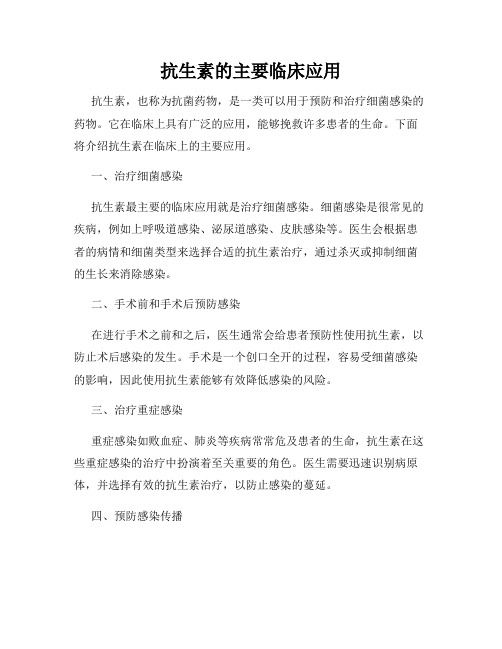 抗生素的主要临床应用

抗生素，也称为抗菌药物，是一类可以用于预防和治疗细菌感染的药物。它在临床上具有广泛的应用，能够挽救许多患者的生命。下面将介绍抗生素在临床上的主要应用。

一、治疗细菌感染

抗生素最主要的临床应用就是治疗细菌感染。细菌感染是很常见的疾病，例如上呼吸道感染、泌尿道感染、皮肤感染等。医生会根据患者的病情和细菌类型来选择合适的抗生素治疗，通过杀灭或抑制细菌的生长来消除感染。

二、手术前和手术后预防感染

在进行手术之前和之后，医生通常会给患者预防性使用抗生素，以防止术后感染的发生。手术是一个创口全开的过程，容易受细菌感染的影响，因此使用抗生素能够有效降低感染的风险。

三、治疗重症感染

重症感染如败血症、肺炎等疾病常常危及患者的生命，抗生素在这些重症感染的治疗中扮演着至关重要的角色。医生需要迅速识别病原体，并选择有效的抗生素治疗，以防止感染的蔓延。

四、预防感染传播